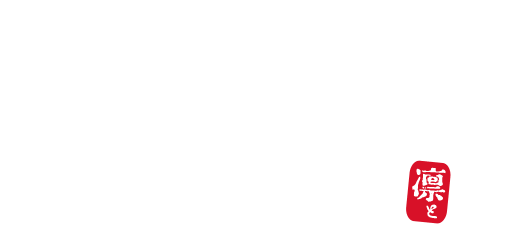 凛と